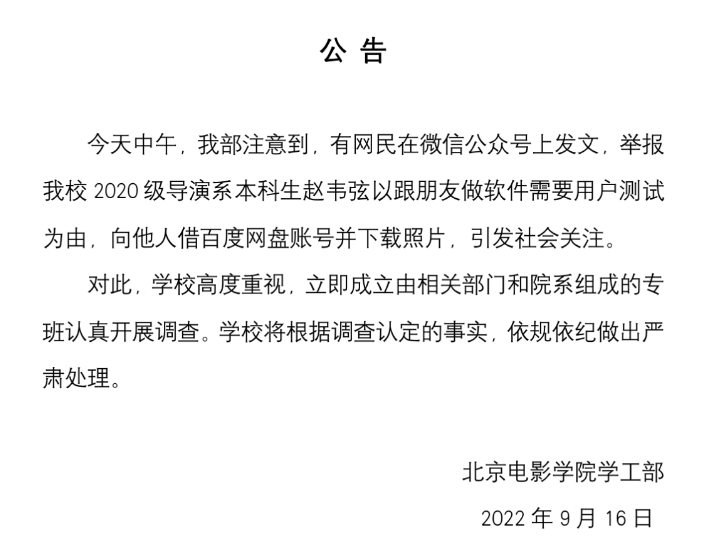 公 告

今天中午，我部注意到，有网民在微信公众号上发文，举报我校 2020 级导演系本科生赵韦弦以跟朋友做软件需要用户测试为由，向他人借百度网盘账号并下载照片，引发社会关注。

对此，学校高度重视，立即成立由相关部门和院系组成的专班认真开展调查。学校将根据调查认定的事实，依规依纪做出严肃处理。

北京电影学院学工部

2022 年 9 月 16 日